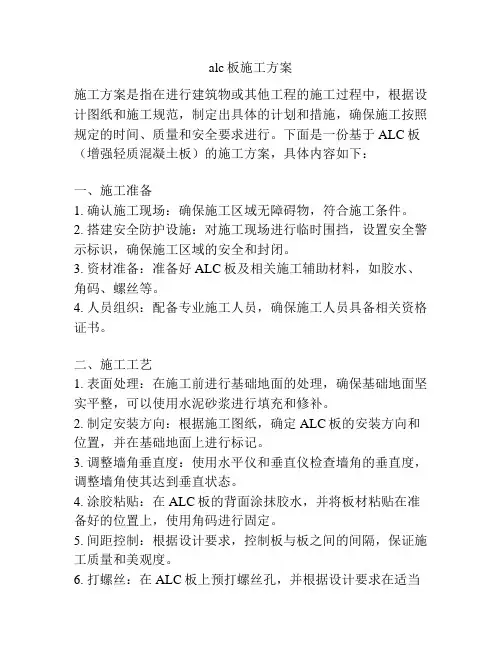 alc 板施工方案

施工方案是指在进行建筑物或其他工程的施工过程中，根据设计图纸和施工规范，制定出具体的计划和措施，确保施工按照规定的时间、质量和安全要求进行。下面是一份基于 ALC 板（增强轻质混凝土板）的施工方案，具体内容如下：

一、施工准备
1. 确认施工现场：确保施工区域无障碍物，符合施工条件。
2. 搭建安全防护设施：对施工现场进行临时围挡，设置安全警示标识，确保施工区域的安全和封闭。
3. 资材准备：准备好 ALC 板及相关施工辅助材料，如胶水、角码、螺丝等。
4. 人员组织：配备专业施工人员，确保施工人员具备相关资格证书。

二、施工工艺
1. 表面处理：在施工前进行基础地面的处理，确保基础地面坚实平整，可以使用水泥砂浆进行填充和修补。
2. 制定安装方向：根据施工图纸，确定 ALC 板的安装方向和位置，并在基础地面上进行标记。
3. 调整墙角垂直度：使用水平仪和垂直仪检查墙角的垂直度，调整墙角使其达到垂直状态。
4. 涂胶粘贴：在 ALC 板的背面涂抹胶水，并将板材粘贴在准备好的位置上，使用角码进行固定。
5. 间距控制：根据设计要求，控制板与板之间的间隔，保证施工质量和美观度。
6. 打螺丝：在 ALC 板上预打螺丝孔，并根据设计要求在适当